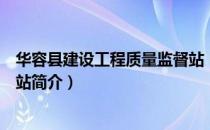 华容县建设工程质量监督站

站简介）